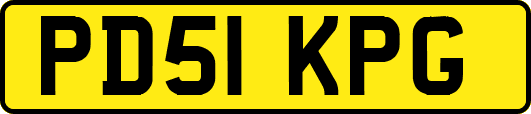 PD51 KPG